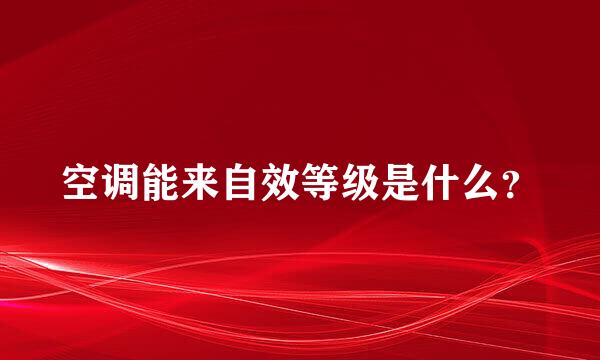 空调能来自效等级是什么？